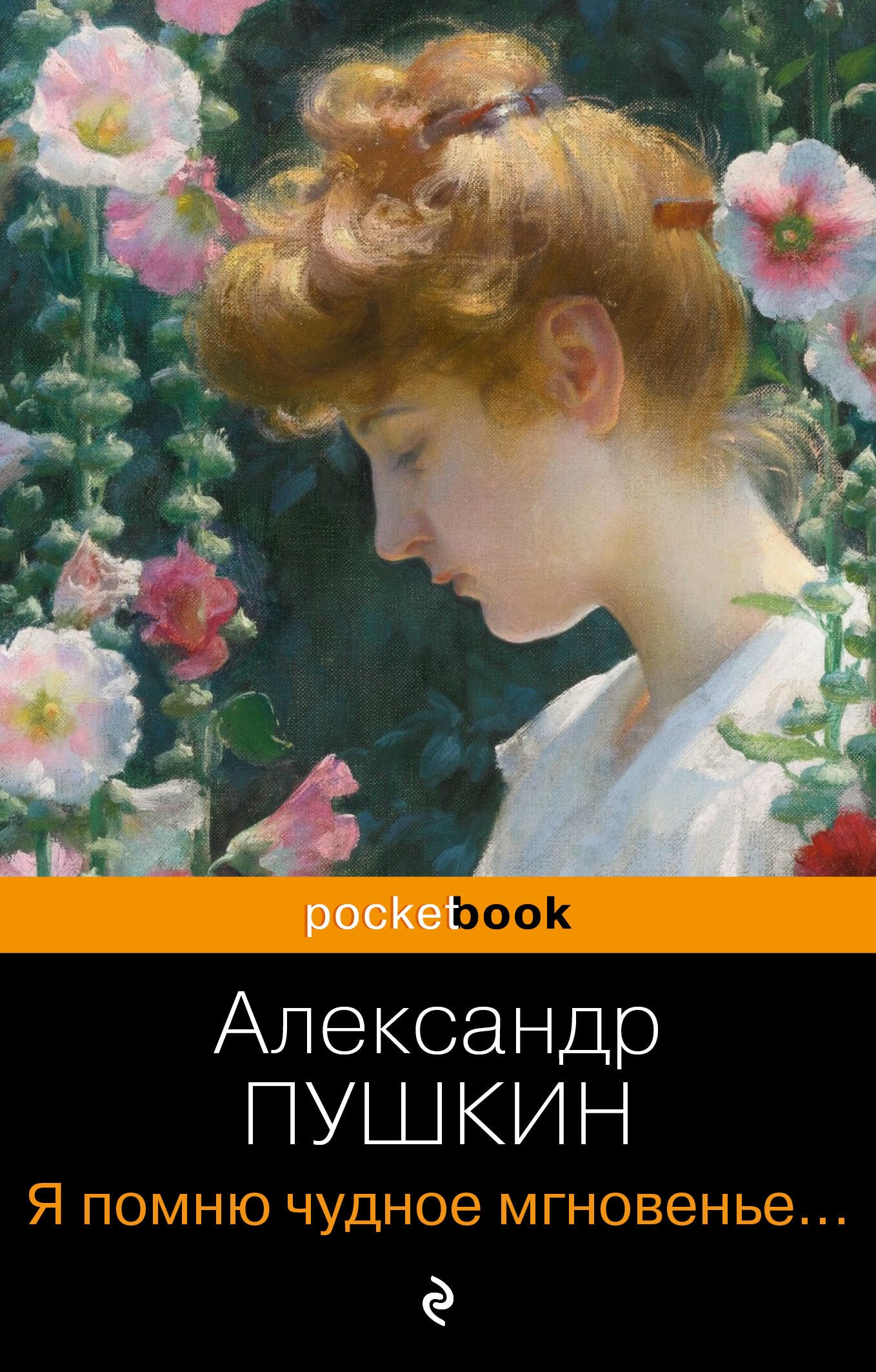 pocketbook

Александр
ПУШКИН

Я помню чудное мгновенье...